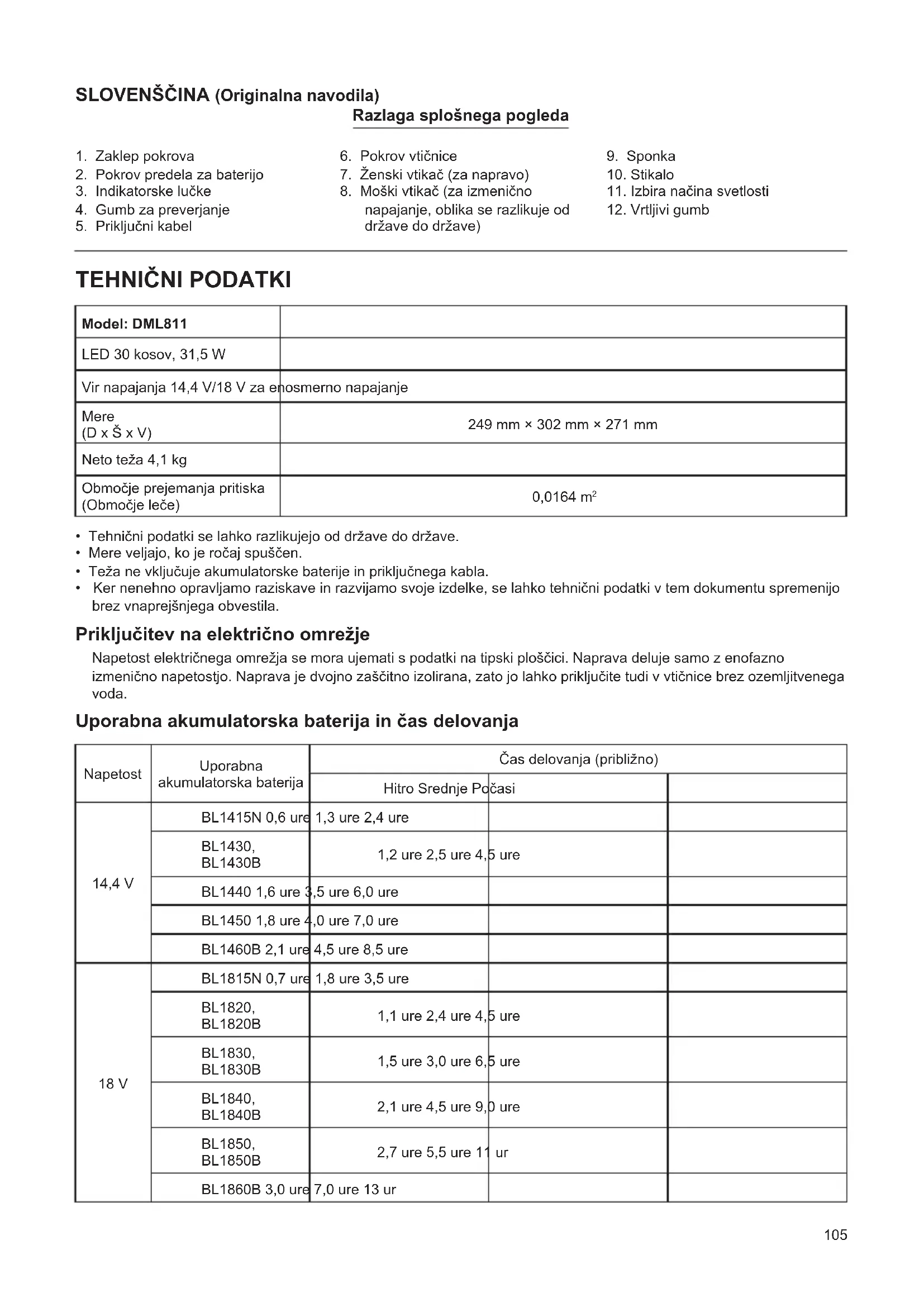 SLOVENŠČINA (Originalna navodila)

Razlaga splošnega pogleda

1. Zaklep pokrova
2. Pokrov predela za baterijo
3. Indikatorske lučke
4. Gumb za preverjanje
5. Priključni kabel

6. Pokrov vtičnice
7. Ženski vtikač (za napravo)
8. Moški vtikač (za izmenično napajanje, oblika se razlikuje od države do države)

9. Sponka
10. Stikalo
11. Izbira načina svetlosti
12. Vrtljivi gumb

TEHNIČNI PODATKI

| Model: DML811 | |
|---|---|
| LED 30 kosov, 31,5 W | |
| Vir napajanja 14,4 V/18 V za enosmerno napajanje | |
| Mere (D x Š x V) | 249 mm × 302 mm × 271 mm |
| Neto teža 4,1 kg | |
| Območje prejemanja pritiska (Območje leče) | 0,0164 $m^2$ |

• Tehnični podatki se lahko razlikujejo od države do države.
• Mere veljajo, ko je ročaj spuščen.
• Teža ne vključuje akumulatorske baterije in priključnega kabla.
• Ker nenehno opravljamo raziskave in razvijamo svoje izdelke, se lahko tehnični podatki v tem dokumentu spremenijo brez vnaprejšnjega obvestila.

Priključitev na električno omrežje

Napetost električnega omrežja se mora ujemati s podatki na tipski ploščici. Naprava deluje samo z enofazno izmenično napetostjo. Naprava je dvojno zaščitno izolirana, zato jo lahko priključite tudi v vtičnice brez ozemljitvenega voda.

Uporabna akumulatorska baterija in čas delovanja

| Napetost | Uporabna akumulatorska baterija | Čas delovanja (približno) | | |
|---|---|---|---|---|
| | | Hitro Srednje Počasi | | |
| 14,4 V | BL1415N 0,6 ure 1,3 ure 2,4 ure | | | |
| | BL1430, BL1430B | 1,2 ure 2,5 ure 4,5 ure | | |
| | BL1440 1,6 ure 3,5 ure 6,0 ure | | | |
| | BL1450 1,8 ure 4,0 ure 7,0 ure | | | |
| | BL1460B 2,1 ure 4,5 ure 8,5 ure | | | |
| 18 V | BL1815N 0,7 ure 1,8 ure 3,5 ure | | | |
| | BL1820, BL1820B | 1,1 ure 2,4 ure 4,5 ure | | |
| | BL1830, BL1830B | 1,5 ure 3,0 ure 6,5 ure | | |
| | BL1840, BL1840B | 2,1 ure 4,5 ure 9,0 ure | | |
| | BL1850, BL1850B | 2,7 ure 5,5 ure 11 ur | | |
| | BL1860B 3,0 ure 7,0 ure 13 ur | | | |

105